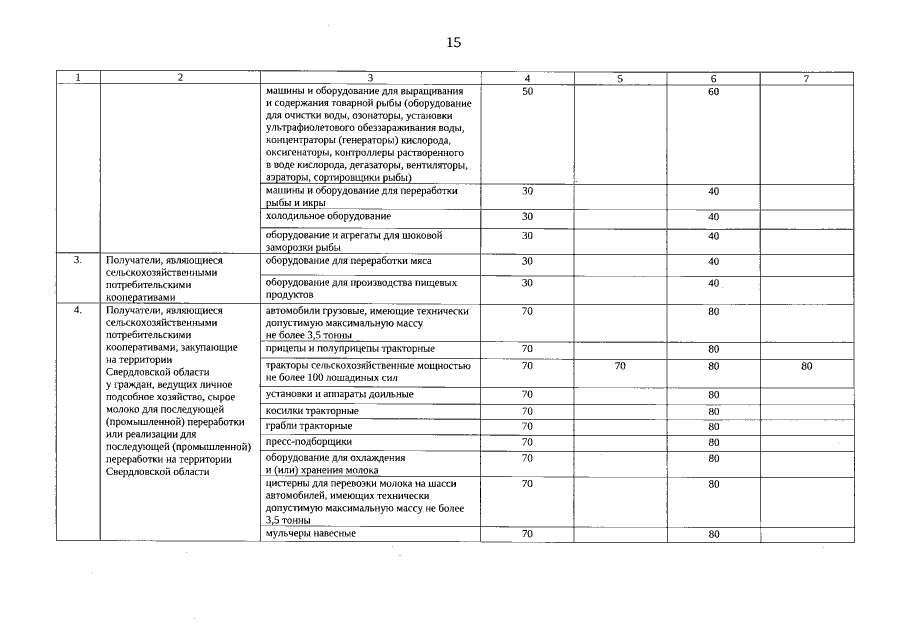 15

| 1 | 2 | 3 | 4 | 5 | 6 | 7 |
|---|---|---|---|---|---|---|
| | | машины и оборудование для выращивания и содержания товарной рыбы (оборудование для очистки воды, озонаторы, установки ультрафиолетового обеззараживания воды, концентраторы (генераторы) кислорода, оксигенаторы, контроллеры растворенного в воде кислорода, дегазаторы, вентиляторы, аэраторы, сортировщики рыбы) | 50 | | 60 | |
| | | машины и оборудование для переработки рыбы и икры | 30 | | 40 | |
| | | холодильное оборудование | 30 | | 40 | |
| | | оборудование и агрегаты для шоковой заморозки рыбы | 30 | | 40 | |
| 3. | Получатели, являющиеся сельскохозяйственными потребительскими кооперативами | оборудование для переработки мяса | 30 | | 40 | |
| | | оборудование для производства пищевых продуктов | 30 | | 40 | |
| 4. | Получатели, являющиеся сельскохозяйственными потребительскими кооперативами, закупающие на территории Свердловской области у граждан, ведущих личное подсобное хозяйство, сырое молоко для последующей (промышленной) переработки или реализации для последующей (промышленной) переработки на территории Свердловской области | автомобили грузовые, имеющие технически допустимую максимальную массу не более 3,5 тонны | 70 | | 80 | |
| | | прицепы и полуприцепы тракторные | 70 | | 80 | |
| | | тракторы сельскохозяйственные мощностью не более 100 лошадиных сил | 70 | 70 | 80 | 80 |
| | | установки и аппараты доильные | 70 | | 80 | |
| | | косилки тракторные | 70 | | 80 | |
| | | грабли тракторные | 70 | | 80 | |
| | | пресс-подборщики | 70 | | 80 | |
| | | оборудование для охлаждения и (или) хранения молока | 70 | | 80 | |
| | | цистерны для перевозки молока на шасси автомобилей, имеющих технически допустимую максимальную массу не более 3,5 тонны | 70 | | 80 | |
| | | мульчеры навесные | 70 | | 80 | |